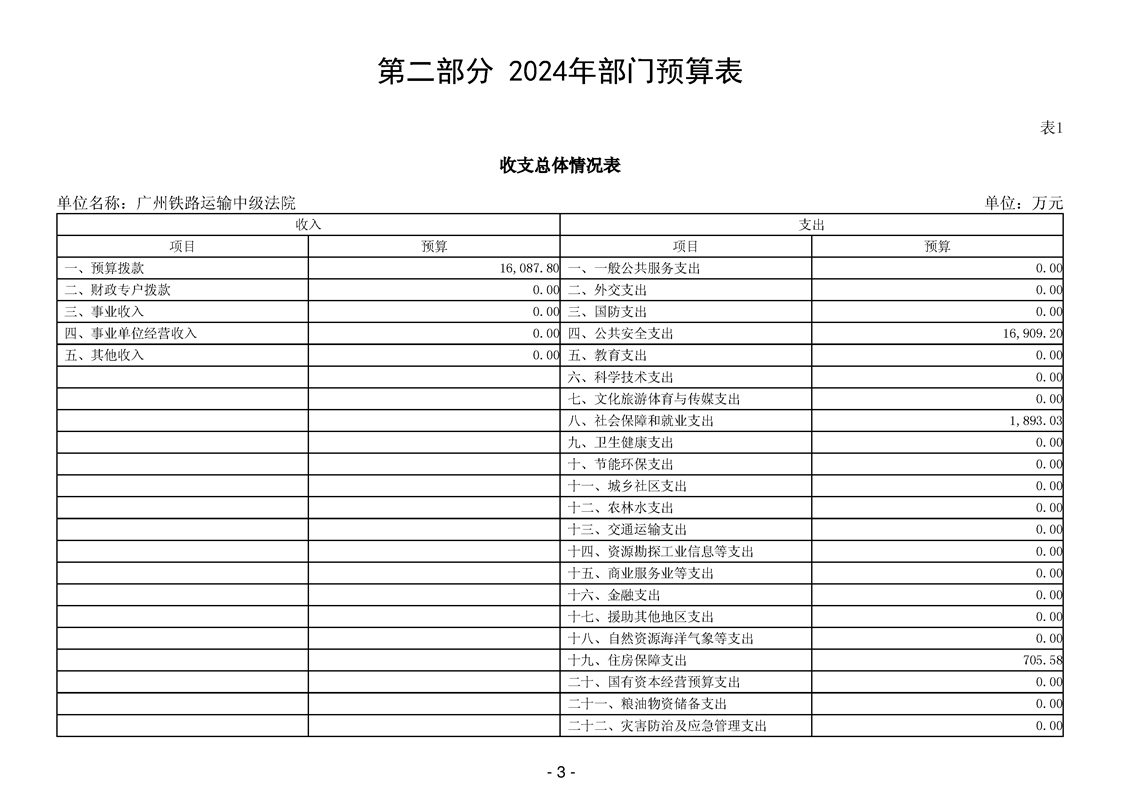 第二部分 2024年部门预算表

表1

收支总体情况表

单位名称：广州铁路运输中级法院

单位：万元

| 收入 | | 支出 | |
|---|---|---|---|
| 项目 | 预算 | 项目 | 预算 |
| 一、预算拨款 | 16,087.80 | 一、一般公共服务支出 | 0.00 |
| 二、财政专户拨款 | 0.00 | 二、外交支出 | 0.00 |
| 三、事业收入 | 0.00 | 三、国防支出 | 0.00 |
| 四、事业单位经营收入 | 0.00 | 四、公共安全支出 | 16,909.20 |
| 五、其他收入 | 0.00 | 五、教育支出 | 0.00 |
| | | 六、科学技术支出 | 0.00 |
| | | 七、文化旅游体育与传媒支出 | 0.00 |
| | | 八、社会保障和就业支出 | 1,893.03 |
| | | 九、卫生健康支出 | 0.00 |
| | | 十、节能环保支出 | 0.00 |
| | | 十一、城乡社区支出 | 0.00 |
| | | 十二、农林水支出 | 0.00 |
| | | 十三、交通运输支出 | 0.00 |
| | | 十四、资源勘探工业信息等支出 | 0.00 |
| | | 十五、商业服务业等支出 | 0.00 |
| | | 十六、金融支出 | 0.00 |
| | | 十七、援助其他地区支出 | 0.00 |
| | | 十八、自然资源海洋气象等支出 | 0.00 |
| | | 十九、住房保障支出 | 705.58 |
| | | 二十、国有资本经营预算支出 | 0.00 |
| | | 二十一、粮油物资储备支出 | 0.00 |
| | | 二十二、灾害防治及应急管理支出 | 0.00 |

- 3 -